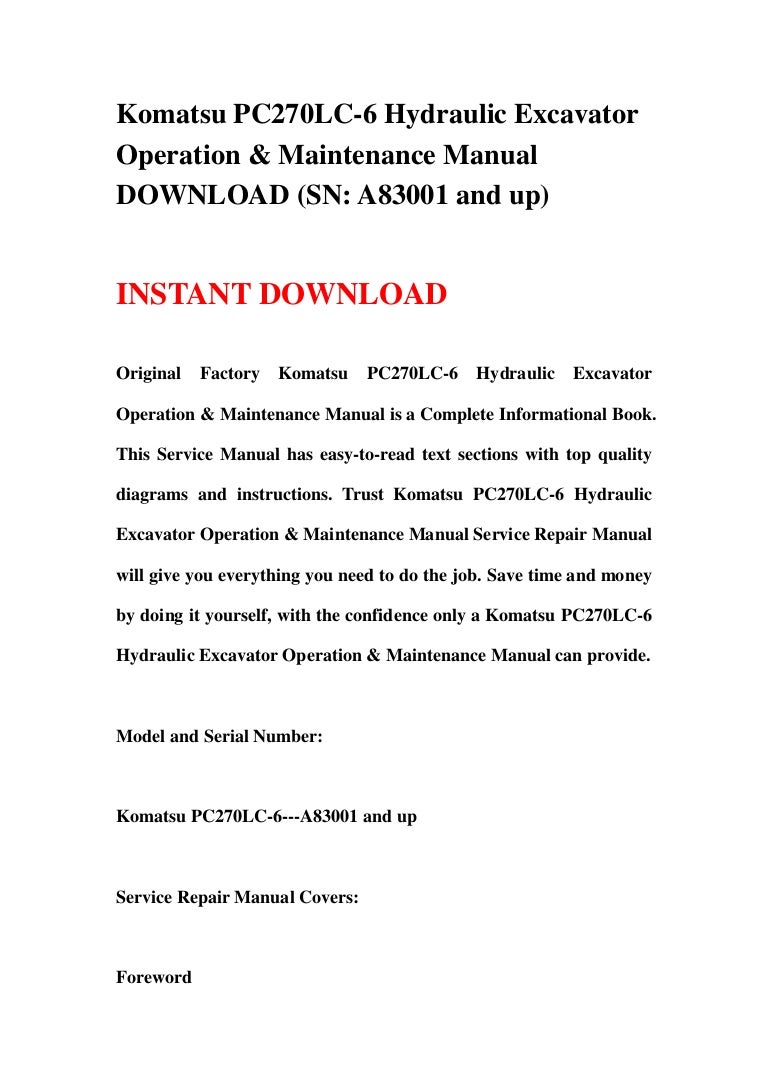 Komatsu PC270LC-6 Hydraulic Excavator Operation & Maintenance Manual DOWNLOAD (SN: A83001 and up)

INSTANT DOWNLOAD

Original Factory Komatsu PC270LC-6 Hydraulic Excavator Operation & Maintenance Manual is a Complete Informational Book. This Service Manual has easy-to-read text sections with top quality diagrams and instructions. Trust Komatsu PC270LC-6 Hydraulic Excavator Operation & Maintenance Manual Service Repair Manual will give you everything you need to do the job. Save time and money by doing it yourself, with the confidence only a Komatsu PC270LC-6 Hydraulic Excavator Operation & Maintenance Manual can provide.

Model and Serial Number:

Komatsu PC270LC-6---A83001 and up

Service Repair Manual Covers:

Foreword